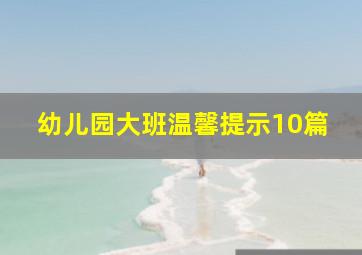 幼儿园大班温馨提示10篇